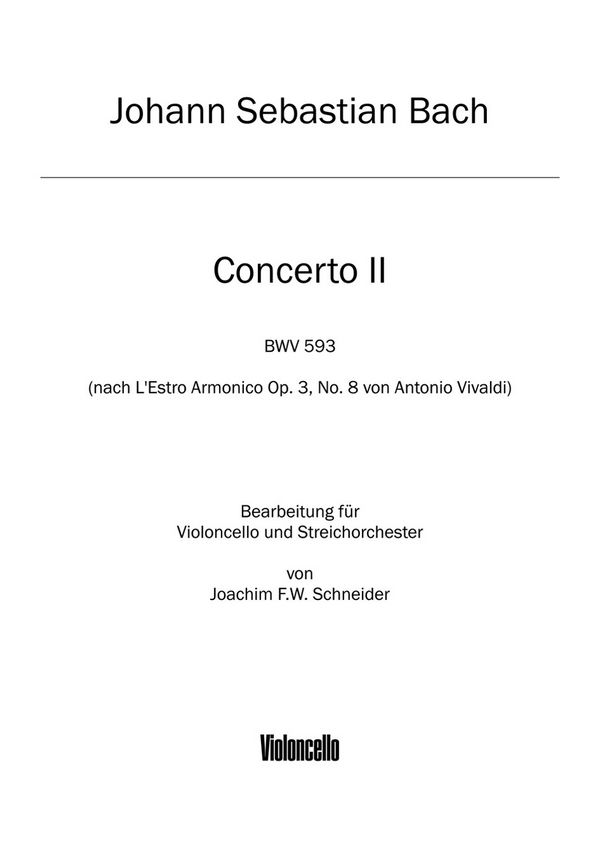 Johann Sebastian Bach

Concerto II

BWV 593

(nach L'Estro Armonico Op. 3, No. 8 von Antonio Vivaldi)

Bearbeitung für
Violoncello und Streichorchester

von
Joachim F.W. Schneider

Violoncello